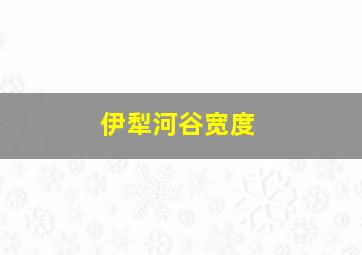 伊犁河谷宽度